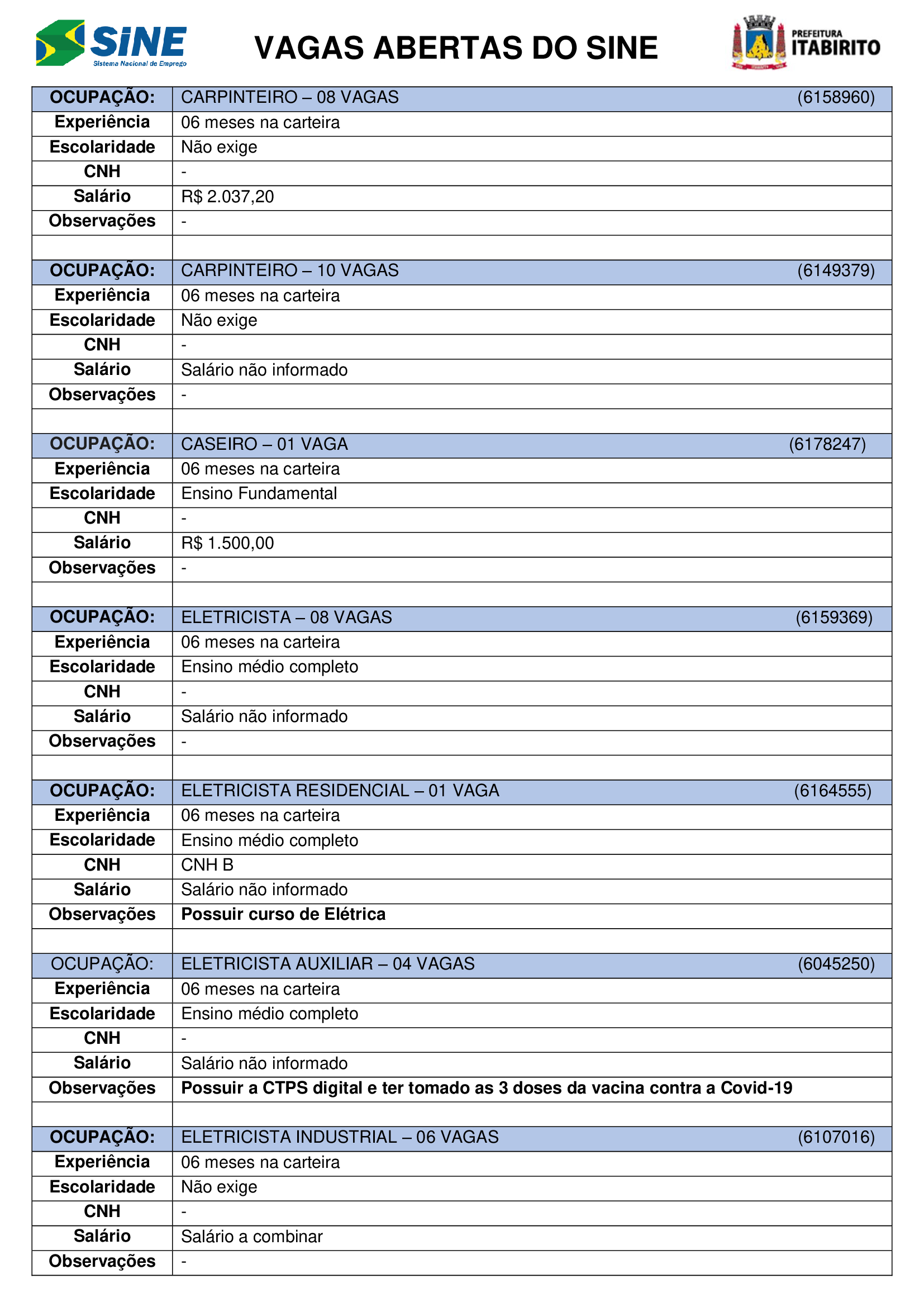 SINE
Sistema Nacional de Emprego

VAGAS ABERTAS DO SINE

PREFEITURA
ITABIRITO

| OCUPAÇÃO: | CARPINTEIRO – 08 VAGAS (6158960) |
|---|---|
| Experiência | 06 meses na carteira |
| Escolaridade | Não exige |
| CNH | - |
| Salário | R$ 2.037,20 |
| Observações | - |
| | |
| OCUPAÇÃO: | CARPINTEIRO – 10 VAGAS (6149379) |
| Experiência | 06 meses na carteira |
| Escolaridade | Não exige |
| CNH | - |
| Salário | Salário não informado |
| Observações | - |
| | |
| OCUPAÇÃO: | CASEIRO – 01 VAGA (6178247) |
| Experiência | 06 meses na carteira |
| Escolaridade | Ensino Fundamental |
| CNH | - |
| Salário | R$ 1.500,00 |
| Observações | - |
| | |
| OCUPAÇÃO: | ELETRICISTA – 08 VAGAS (6159369) |
| Experiência | 06 meses na carteira |
| Escolaridade | Ensino médio completo |
| CNH | - |
| Salário | Salário não informado |
| Observações | - |
| | |
| OCUPAÇÃO: | ELETRICISTA RESIDENCIAL – 01 VAGA (6164555) |
| Experiência | 06 meses na carteira |
| Escolaridade | Ensino médio completo |
| CNH | CNH B |
| Salário | Salário não informado |
| Observações | Possuir curso de Elétrica |
| | |
| OCUPAÇÃO: | ELETRICISTA AUXILIAR – 04 VAGAS (6045250) |
| Experiência | 06 meses na carteira |
| Escolaridade | Ensino médio completo |
| CNH | - |
| Salário | Salário não informado |
| Observações | Possuir a CTPS digital e ter tomado as 3 doses da vacina contra a Covid-19 |
| | |
| OCUPAÇÃO: | ELETRICISTA INDUSTRIAL – 06 VAGAS (6107016) |
| Experiência | 06 meses na carteira |
| Escolaridade | Não exige |
| CNH | - |
| Salário | Salário a combinar |
| Observações | - |